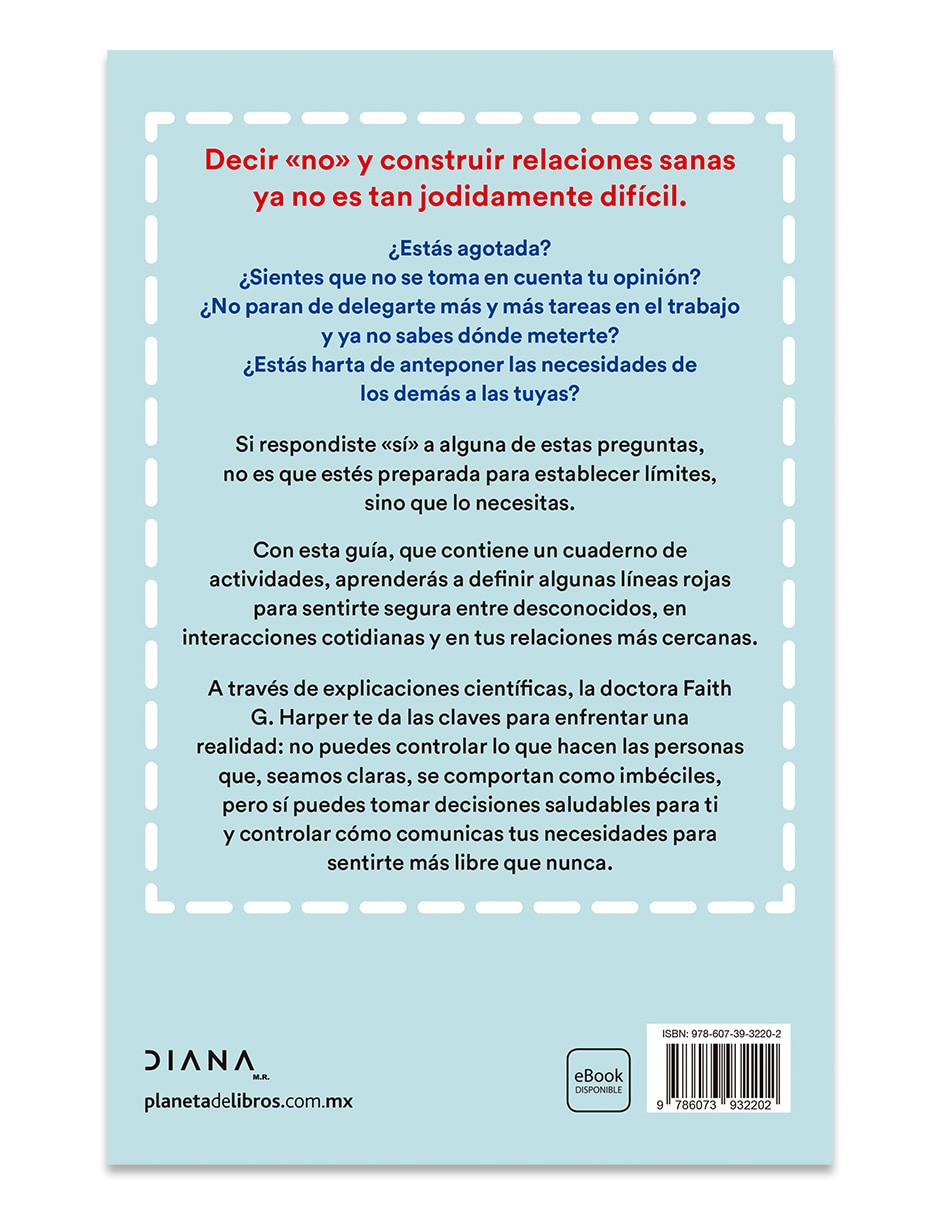 Decir «no» y construir relaciones sanas ya no es tan jodidamente difícil.

¿Estás agotada?
¿Sientes que no se toma en cuenta tu opinión?
¿No paran de delegarte más y más tareas en el trabajo y ya no sabes dónde meterte?
¿Estás harta de anteponer las necesidades de los demás a las tuyas?

Si respondiste «sí» a alguna de estas preguntas, no es que estés preparada para establecer límites, sino que lo necesitas.

Con esta guía, que contiene un cuaderno de actividades, aprenderás a definir algunas líneas rojas para sentirte segura entre desconocidos, en interacciones cotidianas y en tus relaciones más cercanas.

A través de explicaciones científicas, la doctora Faith G. Harper te da las claves para enfrentar una realidad: no puedes controlar lo que hacen las personas que, seamos claras, se comportan como imbéciles, pero sí puedes tomar decisiones saludables para ti y controlar cómo comunicas tus necesidades para sentirte más libre que nunca.

DIANA M.R.
planetadelibros.com.mx

eBook DISPONIBLE

ISBN: 978-607-39-3220-2
9 786073 932202